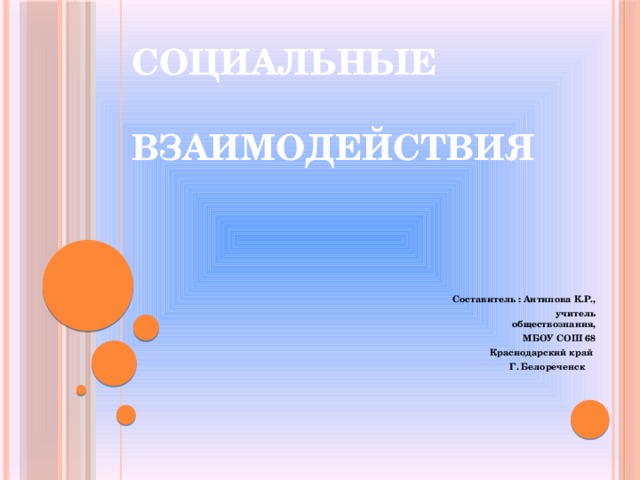 СОЦИАЛЬНЫЕ

ВЗАИМОДЕЙСТВИЯ

Составитель : Антипова К.Р.,
учитель обществознания,
МБОУ СОШ 68
Краснодарский край
Г. Белореченск